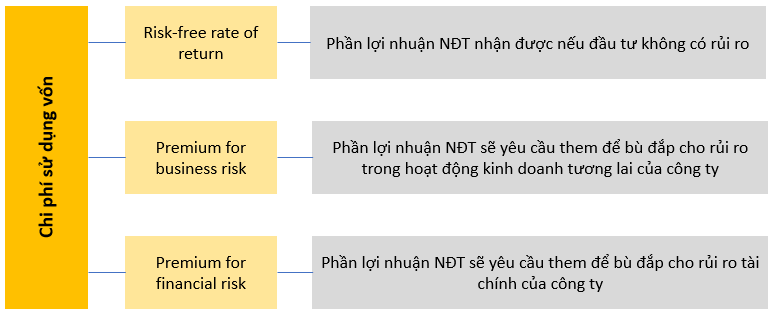 Chi phí sử dụng vốn

Risk-free rate of return

Phần lợi nhuận NĐT nhận được nếu đầu tư không có rủi ro

Premium for business risk

Phần lợi nhuận NĐT sẽ yêu cầu them để bù đắp cho rủi ro trong hoạt động kinh doanh tương lai của công ty

Premium for financial risk

Phần lợi nhuận NĐT sẽ yêu cầu them để bù đắp cho rủi ro tài chính của công ty